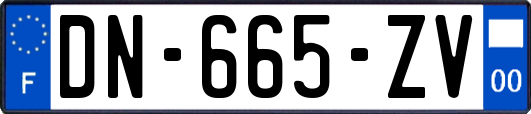 F
DN-665-ZV
00